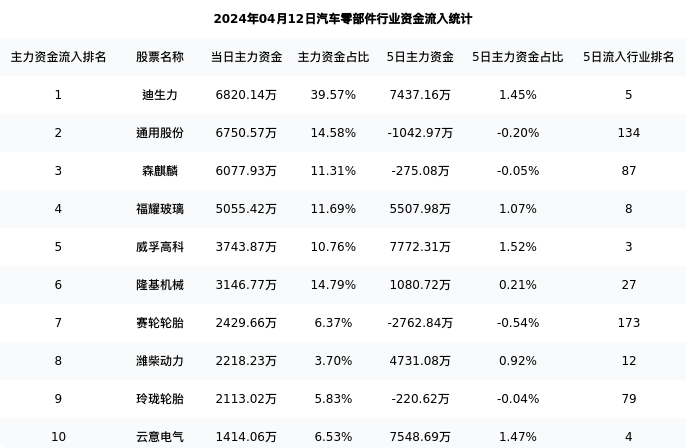 2024年04月12日汽车零部件行业资金流入统计

| 主力资金流入排名 | 股票名称 | 当日主力资金 | 主力资金占比 | 5日主力资金 | 5日主力资金占比 | 5日流入行业排名 |
|---|---|---|---|---|---|---|
| 1 | 迪生力 | 6820.14万 | 39.57% | 7437.16万 | 1.45% | 5 |
| 2 | 通用股份 | 6750.57万 | 14.58% | -1042.97万 | -0.20% | 134 |
| 3 | 森麒麟 | 6077.93万 | 11.31% | -275.08万 | -0.05% | 87 |
| 4 | 福耀玻璃 | 5055.42万 | 11.69% | 5507.98万 | 1.07% | 8 |
| 5 | 威孚高科 | 3743.87万 | 10.76% | 7772.31万 | 1.52% | 3 |
| 6 | 隆基机械 | 3146.77万 | 14.79% | 1080.72万 | 0.21% | 27 |
| 7 | 赛轮轮胎 | 2429.66万 | 6.37% | -2762.84万 | -0.54% | 173 |
| 8 | 潍柴动力 | 2218.23万 | 3.70% | 4731.08万 | 0.92% | 12 |
| 9 | 玲珑轮胎 | 2113.02万 | 5.83% | -220.62万 | -0.04% | 79 |
| 10 | 云意电气 | 1414.06万 | 6.53% | 7548.69万 | 1.47% | 4 |